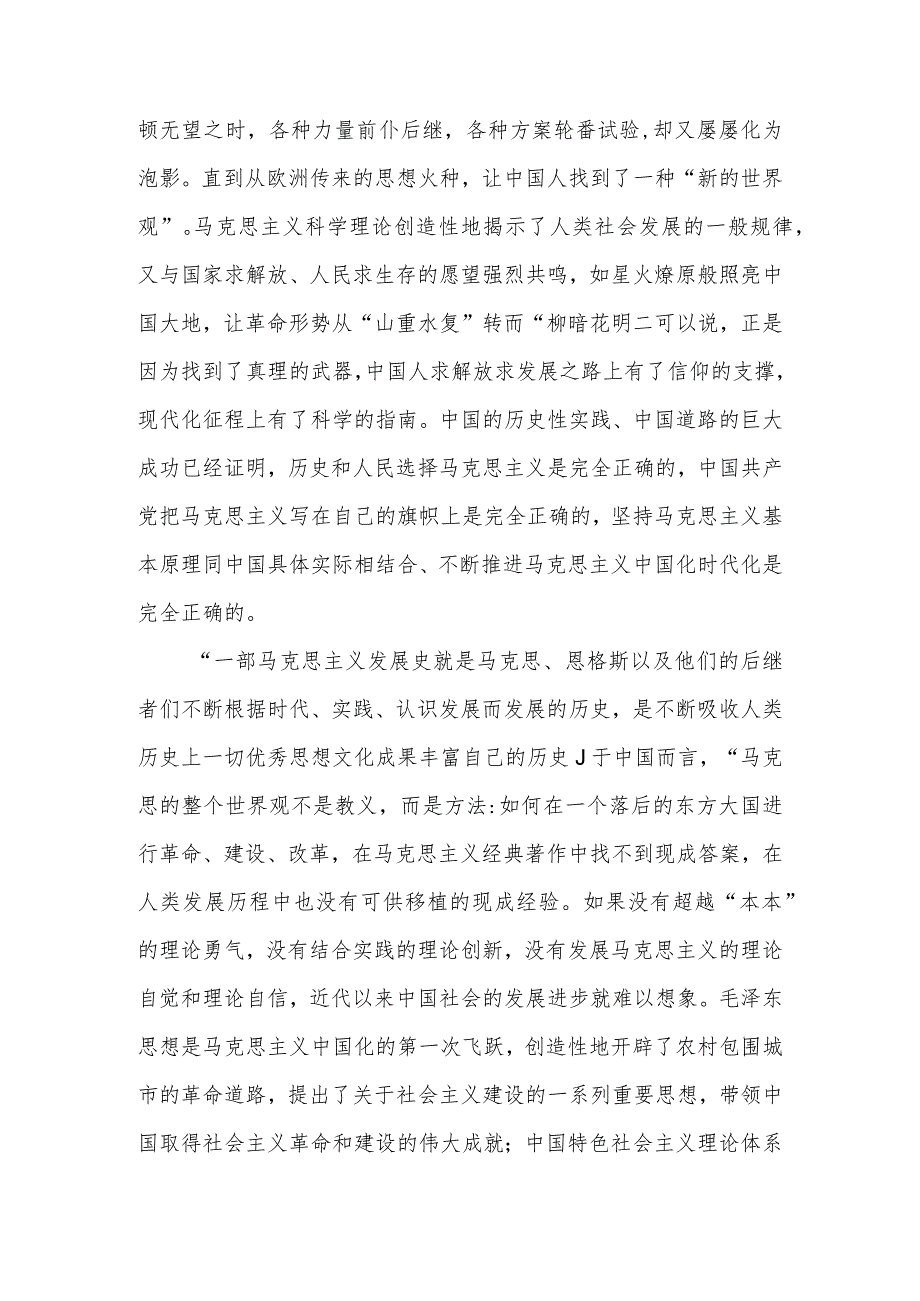 顿无望之时，各种力量前仆后继，各种方案轮番试验，却又屡屡化为泡影。直到从欧洲传来的思想火种，让中国人找到了一种“新的世界观”。马克思主义科学理论创造性地揭示了人类社会发展的一般规律，又与国家求解放、人民求生存的愿望强烈共鸣，如星火燎原般照亮中国大地，让革命形势从“山重水复”转而“柳暗花明二可以说，正是因为找到了真理的武器，中国人求解放求发展之路上有了信仰的支撑，现代化征程上有了科学的指南。中国的历史性实践、中国道路的巨大成功已经证明，历史和人民选择马克思主义是完全正确的，中国共产党把马克思主义写在自己的旗帜上是完全正确的，坚持马克思主义基本原理同中国具体实际相结合、不断推进马克思主义中国化时代化是完全正确的。

“一部马克思主义发展史就是马克思、恩格斯以及他们的后继者们不断根据时代、实践、认识发展而发展的历史，是不断吸收人类历史上一切优秀思想文化成果丰富自己的历史J于中国而言，“马克思的整个世界观不是教义，而是方法:如何在一个落后的东方大国进行革命、建设、改革，在马克思主义经典著作中找不到现成答案，在人类发展历程中也没有可供移植的现成经验。如果没有超越“本本”的理论勇气，没有结合实践的理论创新，没有发展马克思主义的理论自觉和理论自信，近代以来中国社会的发展进步就难以想象。毛泽东思想是马克思主义中国化的第一次飞跃，创造性地开辟了农村包围城市的革命道路，提出了关于社会主义建设的一系列重要思想，带领中国取得社会主义革命和建设的伟大成就；中国特色社会主义理论体系